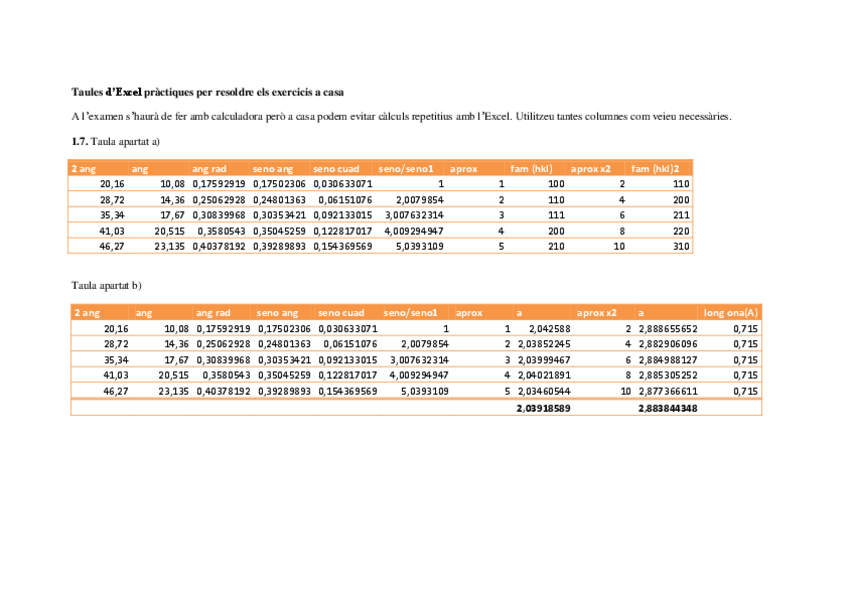 **Taules d'Excel pràctiques per resoldre els exercicis a casa**

A l'examen s'haurà de fer amb calculadora però a casa podem evitar càlculs repetitius amb l'Excel. Utilitzeu tantes columnes com veieu necessàries.

**1.7.** Taula apartat a)

| 2 ang | ang | ang rad | seno ang | seno cuad | seno/seno1 | aprox | fam (hkl) | aprox x2 | fam (hkl)2 |
|---|---|---|---|---|---|---|---|---|---|
| 20,16 | 10,08 | 0,17592919 | 0,17502306 | 0,030633071 | 1 | 1 | 100 | 2 | 110 |
| 28,72 | 14,36 | 0,25062928 | 0,24801363 | 0,06151076 | 2,0079854 | 2 | 110 | 4 | 200 |
| 35,34 | 17,67 | 0,30839968 | 0,30353421 | 0,092133015 | 3,007632314 | 3 | 111 | 6 | 211 |
| 41,03 | 20,515 | 0,3580543 | 0,35045259 | 0,122817017 | 4,009294947 | 4 | 200 | 8 | 220 |
| 46,27 | 23,135 | 0,40378192 | 0,39289893 | 0,154369569 | 5,0393109 | 5 | 210 | 10 | 310 |

Taula apartat b)

| 2 ang | ang | ang rad | seno ang | seno cuad | seno/seno1 | aprox | a | aprox x2 | a | long ona(A) |
|---|---|---|---|---|---|---|---|---|---|---|
| 20,16 | 10,08 | 0,17592919 | 0,17502306 | 0,030633071 | 1 | 1 | 2,042588 | 2 | 2,888655652 | 0,715 |
| 28,72 | 14,36 | 0,25062928 | 0,24801363 | 0,06151076 | 2,0079854 | 2 | 2,03852245 | 4 | 2,882906096 | 0,715 |
| 35,34 | 17,67 | 0,30839968 | 0,30353421 | 0,092133015 | 3,007632314 | 3 | 2,03999467 | 6 | 2,884988127 | 0,715 |
| 41,03 | 20,515 | 0,3580543 | 0,35045259 | 0,122817017 | 4,009294947 | 4 | 2,04021891 | 8 | 2,885305252 | 0,715 |
| 46,27 | 23,135 | 0,40378192 | 0,39289893 | 0,154369569 | 5,0393109 | 5 | 2,03460544 | 10 | 2,877366611 | 0,715 |
| | | | | | | | **2,03918589** | | **2,883844348** | |